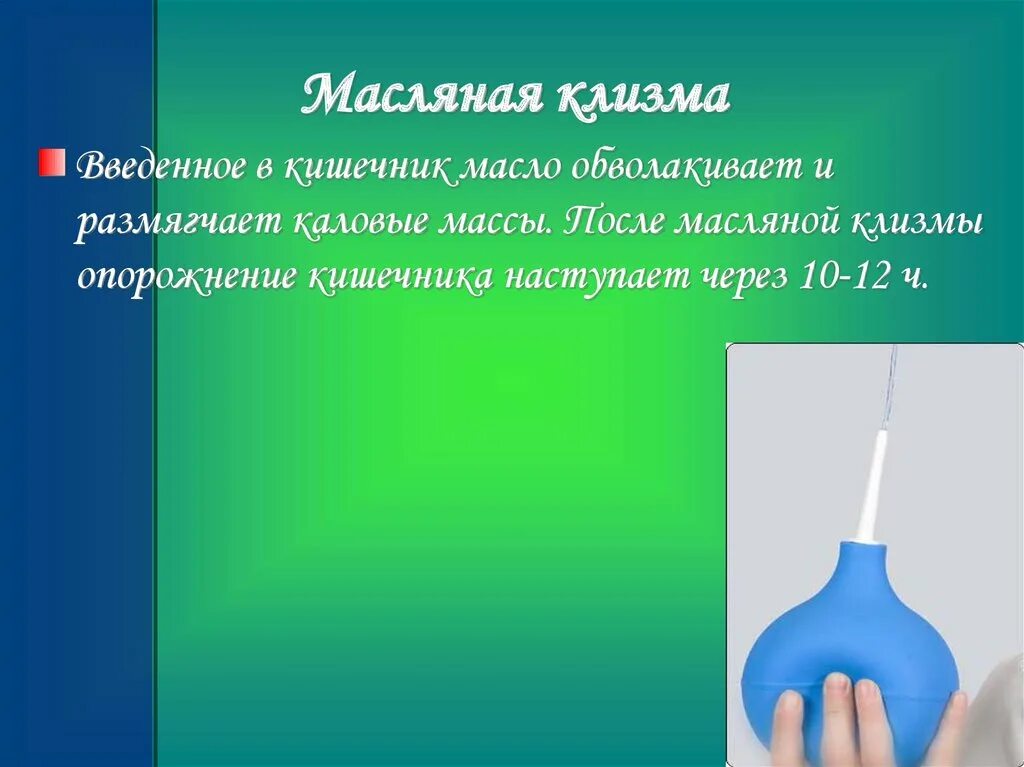 Масляная клизма

Введенное в кишечник масло обволакивает и размягчает каловые массы. После масляной клизмы опорожнение кишечника наступает через 10-12 ч.